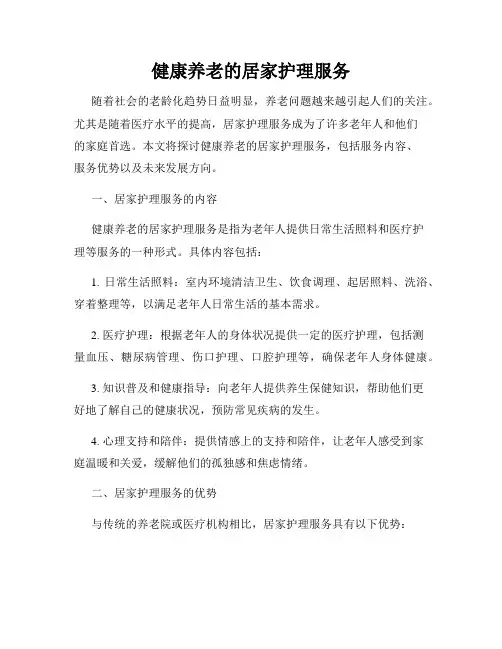 健康养老的居家护理服务

随着社会的老龄化趋势日益明显，养老问题越来越引起人们的关注。尤其是随着医疗水平的提高，居家护理服务成为了许多老年人和他们的家庭首选。本文将探讨健康养老的居家护理服务，包括服务内容、服务优势以及未来发展方向。

一、居家护理服务的内容

健康养老的居家护理服务是指为老年人提供日常生活照料和医疗护理等服务的一种形式。具体内容包括：

1. 日常生活照料：室内环境清洁卫生、饮食调理、起居照料、洗浴、穿着整理等，以满足老年人日常生活的基本需求。

2. 医疗护理：根据老年人的身体状况提供一定的医疗护理，包括测量血压、糖尿病管理、伤口护理、口腔护理等，确保老年人身体健康。

3. 知识普及和健康指导：向老年人提供养生保健知识，帮助他们更好地了解自己的健康状况，预防常见疾病的发生。

4. 心理支持和陪伴：提供情感上的支持和陪伴，让老年人感受到家庭温暖和关爱，缓解他们的孤独感和焦虑情绪。

二、居家护理服务的优势

与传统的养老院或医疗机构相比，居家护理服务具有以下优势：